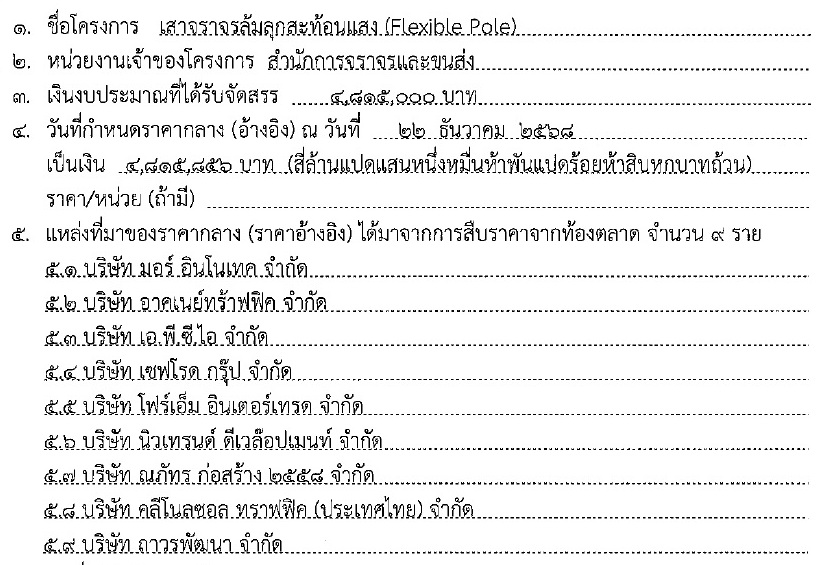 ๑. ชื่อโครงการ เสาจราจรล้มลุกสะท้อนแสง (Flexible Pole)
๒. หน่วยงานเจ้าของโครงการ สำนักการจราจรและขนส่ง
๓. เงินงบประมาณที่ได้รับจัดสรร ๔,๘๑๕,๐๐๐ บาท
๔. วันที่กำหนดราคากลาง (อ้างอิง) ณ วันที่ ๒๒ ธันวาคม ๒๕๖๘
เป็นเงิน ๔,๘๑๕,๘๕๖ บาท (สี่ล้านแปดแสนหนึ่งหมื่นห้าพันแปดร้อยห้าสิบหกบาทถ้วน)
ราคา/หน่วย (ถ้ามี) ____
๕. แหล่งที่มาของราคากลาง (ราคาอ้างอิง) ได้มาจากการสืบราคาจากท้องตลาด จำนวน ๙ ราย
๕.๑ บริษัท มอร์ อินโนเทค จำกัด
๕.๒ บริษัท อาคเนย์ทร้าฟฟิค จำกัด
๕.๓ บริษัท เอ.พี.ซี.ไอ จำกัด
๕.๔ บริษัท เซฟโรด กรุ๊ป จำกัด
๕.๕ บริษัท โฟร์เอ็ม อินเตอร์เทรด จำกัด
๕.๖ บริษัท นิวเทรนด์ ดีเวล๊อปเมนท์ จำกัด
๕.๗ บริษัท ณภัทร ก่อสร้าง ๒๕๕๘ จำกัด
๕.๘ บริษัท คลีโนลซอล ทราฟฟิค (ประเทศไทย) จำกัด
๕.๙ บริษัท ถาวรพัฒนา จำกัด